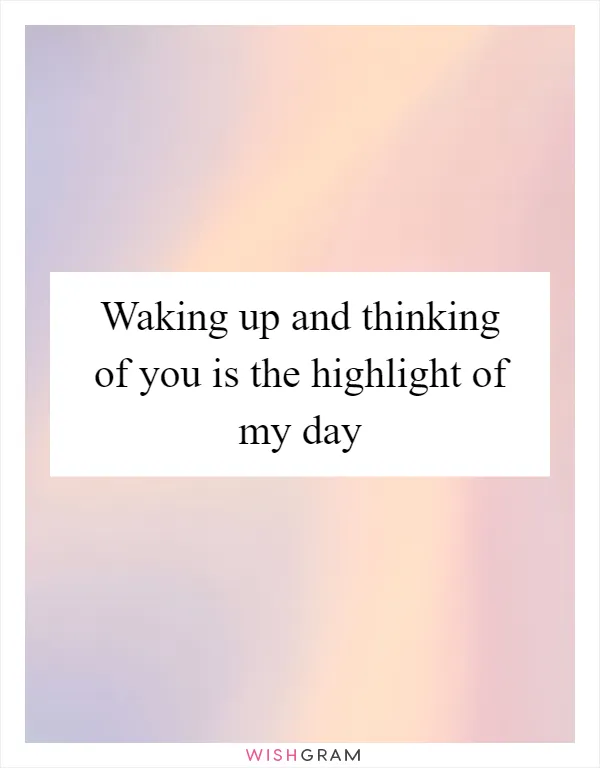 Waking up and thinking of you is the highlight of my day

WISHGRAM